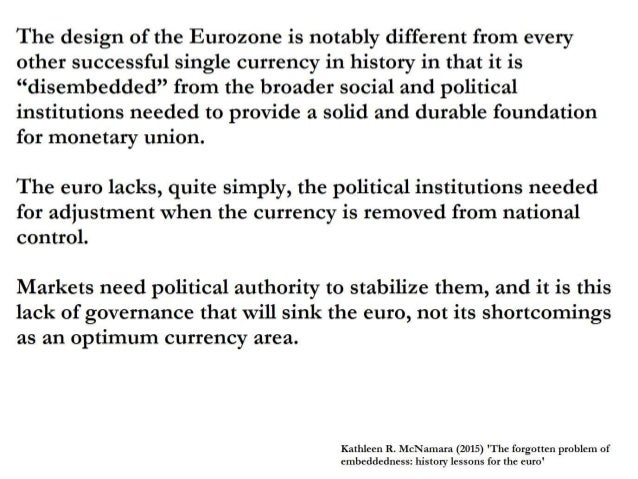 The design of the Eurozone is notably different from every other successful single currency in history in that it is “disembedded” from the broader social and political institutions needed to provide a solid and durable foundation for monetary union.

The euro lacks, quite simply, the political institutions needed for adjustment when the currency is removed from national control.

Markets need political authority to stabilize them, and it is this lack of governance that will sink the euro, not its shortcomings as an optimum currency area.

Kathleen R. McNamara (2015) 'The forgotten problem of embeddedness: history lessons for the euro'